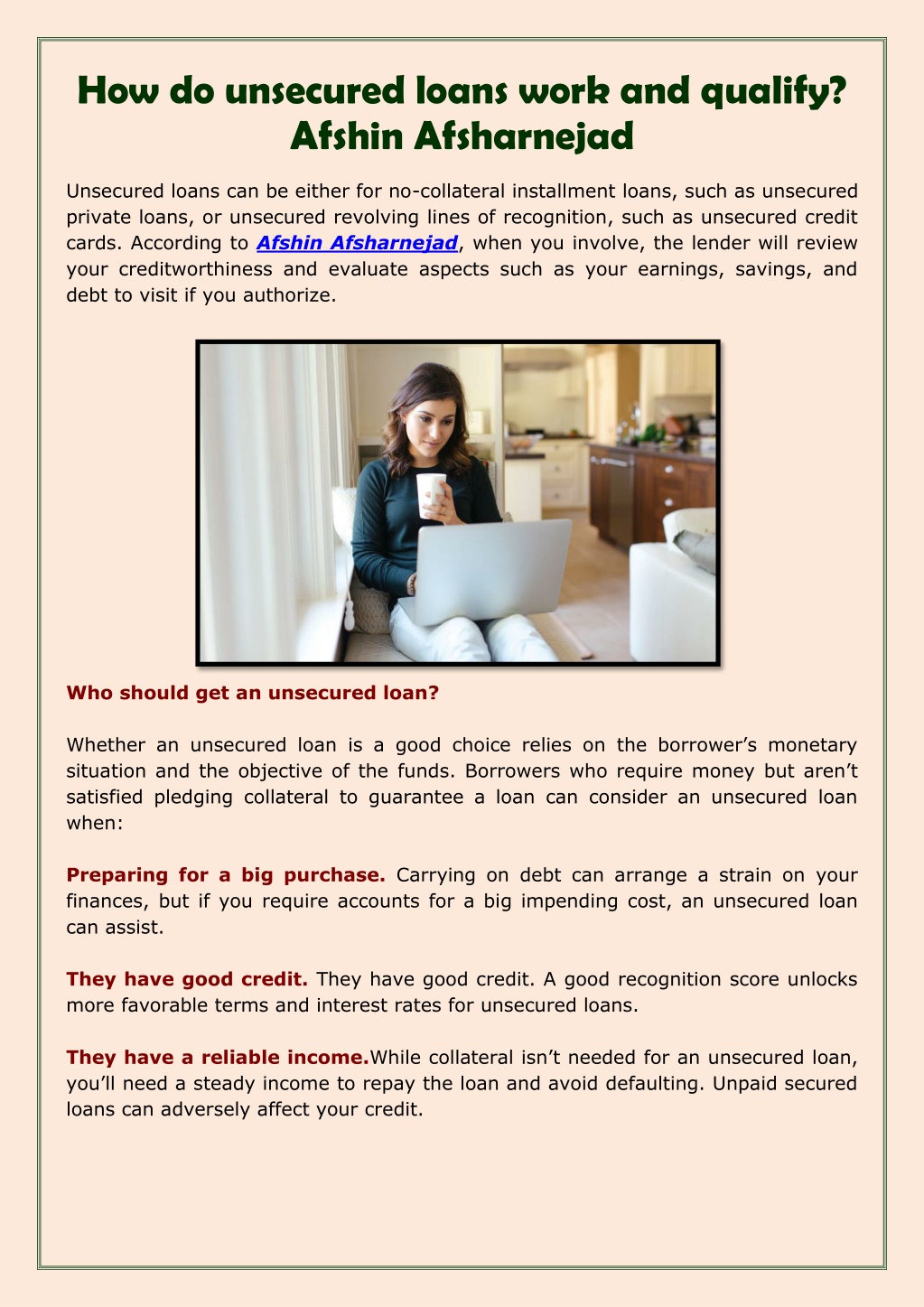 How do unsecured loans work and qualify? Afshin Afsharnejad

Unsecured loans can be either for no-collateral installment loans, such as unsecured private loans, or unsecured revolving lines of recognition, such as unsecured credit cards. According to Afshin Afsharnejad, when you involve, the lender will review your creditworthiness and evaluate aspects such as your earnings, savings, and debt to visit if you authorize.

Who should get an unsecured loan?

Whether an unsecured loan is a good choice relies on the borrower's monetary situation and the objective of the funds. Borrowers who require money but aren't satisfied pledging collateral to guarantee a loan can consider an unsecured loan when:

Preparing for a big purchase. Carrying on debt can arrange a strain on your finances, but if you require accounts for a big impending cost, an unsecured loan can assist.

They have good credit. They have good credit. A good recognition score unlocks more favorable terms and interest rates for unsecured loans.

They have a reliable income.While collateral isn't needed for an unsecured loan, you'll need a steady income to repay the loan and avoid defaulting. Unpaid secured loans can adversely affect your credit.